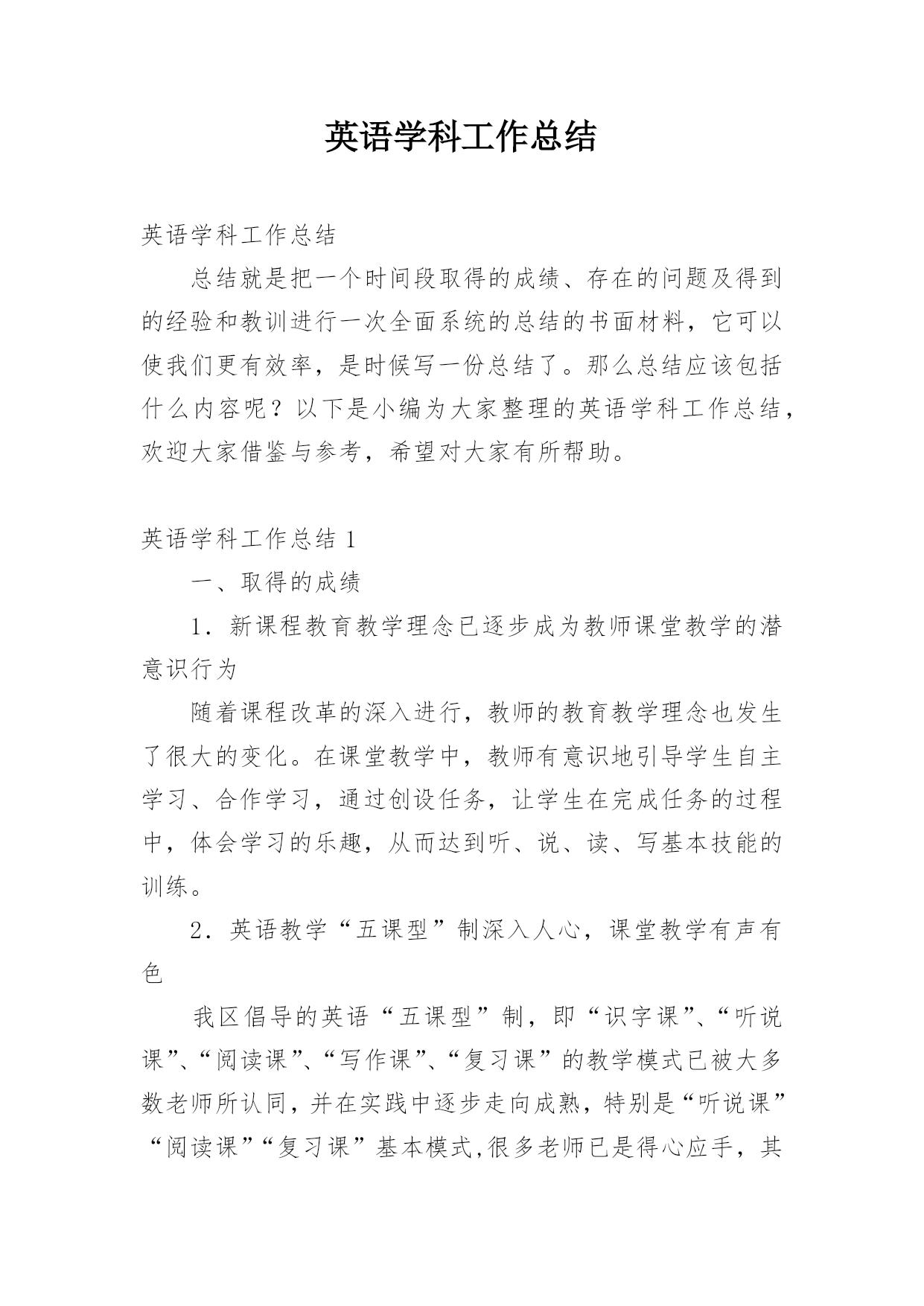 英语学科工作总结

英语学科工作总结

总结就是把一个时间段取得的成绩、存在的问题及得到的经验和教训进行一次全面系统的总结的书面材料，它可以使我们更有效率，是时候写一份总结了。那么总结应该包括什么内容呢？以下是小编为大家整理的英语学科工作总结，欢迎大家借鉴与参考，希望对大家有所帮助。

英语学科工作总结 1

一、取得的成绩

1．新课程教育教学理念已逐步成为教师课堂教学的潜意识行为

随着课程改革的深入进行，教师的教育教学理念也发生了很大的变化。在课堂教学中，教师有意识地引导学生自主学习、合作学习，通过创设任务，让学生在完成任务的过程中，体会学习的乐趣，从而达到听、说、读、写基本技能的训练。

2．英语教学“五课型”制深入人心，课堂教学有声有色

我区倡导的英语“五课型”制，即“识字课”、“听说课”、“阅读课”、“写作课”、“复习课”的教学模式已被大多数老师所认同，并在实践中逐步走向成熟，特别是“听说课”“阅读课”“复习课”基本模式,很多老师已是得心应手，其